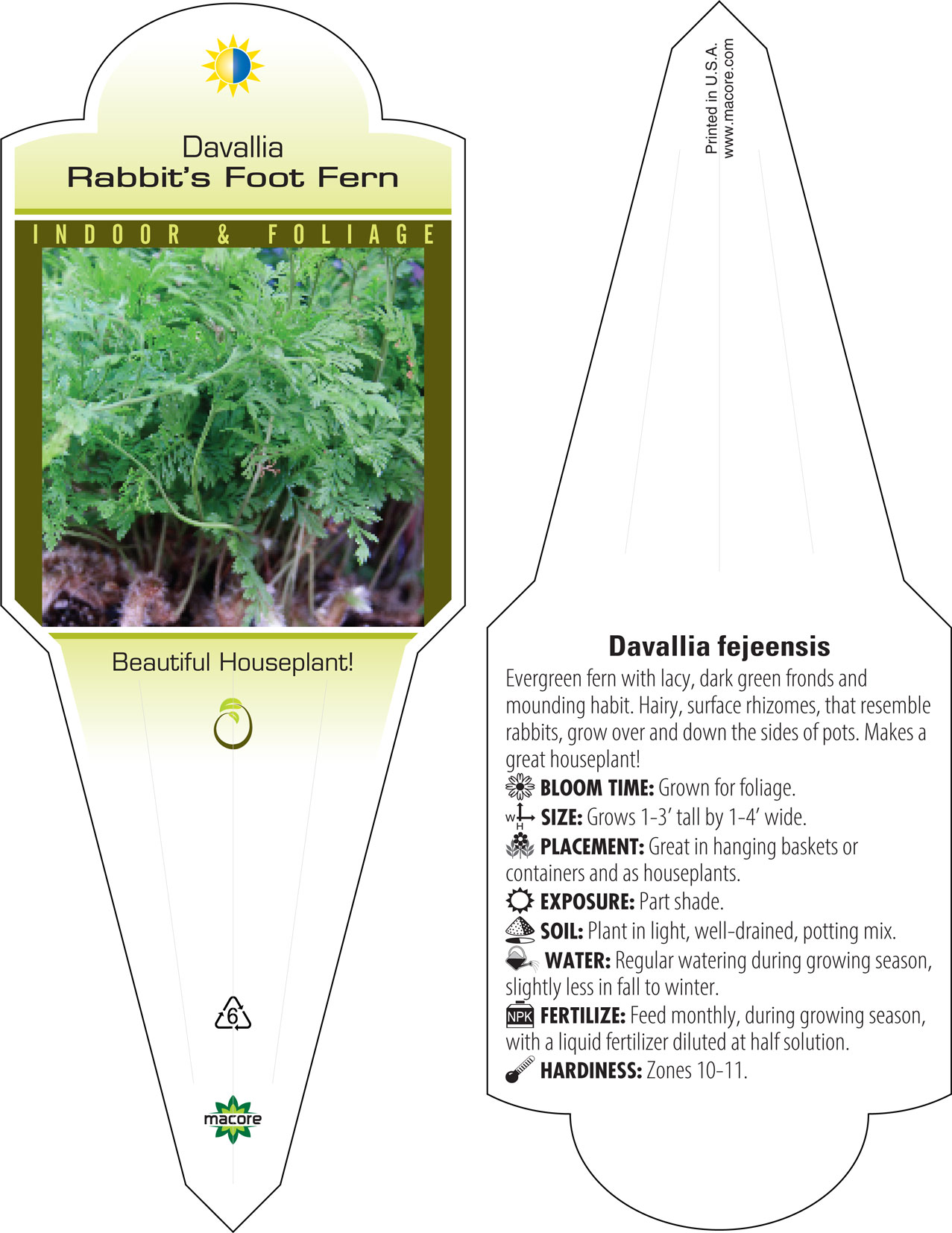 Davallia
Rabbit's Foot Fern

INDOOR & FOLIAGE

Beautiful Houseplant!

6

macore

Printed in U.S.A.
www.macore.com

Davallia fejeensis

Evergreen fern with lacy, dark green fronds and mounding habit. Hairy, surface rhizomes, that resemble rabbits, grow over and down the sides of pots. Makes a great houseplant!

BLOOM TIME: Grown for foliage.

W H SIZE: Grows 1-3' tall by 1-4' wide.

PLACEMENT: Great in hanging baskets or containers and as houseplants.

EXPOSURE: Part shade.

SOIL: Plant in light, well-drained, potting mix.

WATER: Regular watering during growing season, slightly less in fall to winter.

NPK FERTILIZE: Feed monthly, during growing season, with a liquid fertilizer diluted at half solution.

HARDINESS: Zones 10-11.